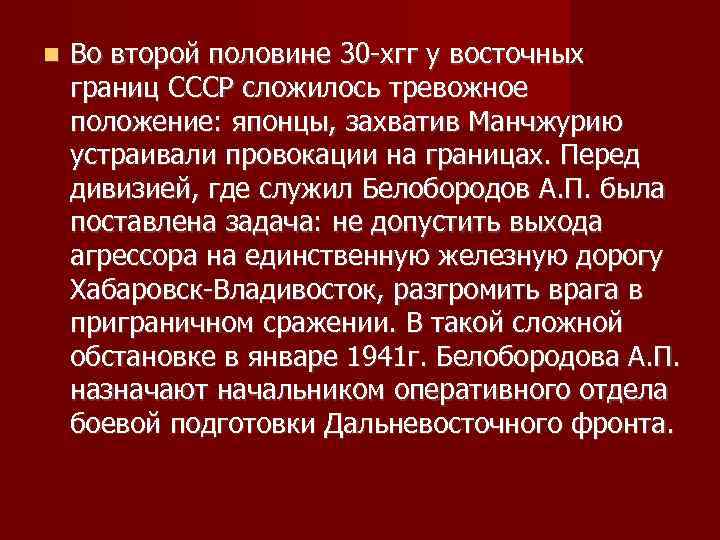 Во второй половине 30-хгг у восточных границ СССР сложилось тревожное положение: японцы, захватив Манчжурию устраивали провокации на границах. Перед дивизией, где служил Белобородов А.П. была поставлена задача: не допустить выхода агрессора на единственную железную дорогу Хабаровск-Владивосток, разгромить врага в приграничном сражении. В такой сложной обстановке в январе 1941г. Белобородова А.П. назначают начальником оперативного отдела боевой подготовки Дальневосточного фронта.